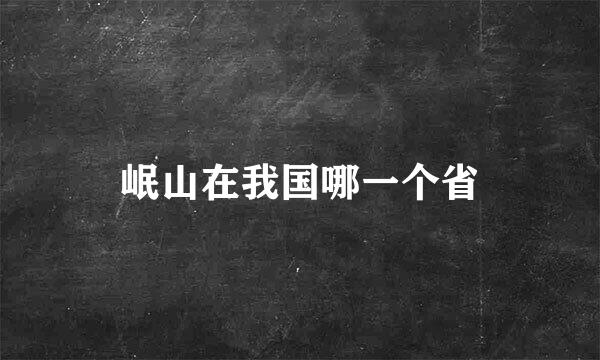 岷山在我国哪一个省